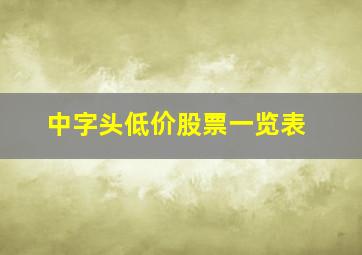 中字头低价股票一览表